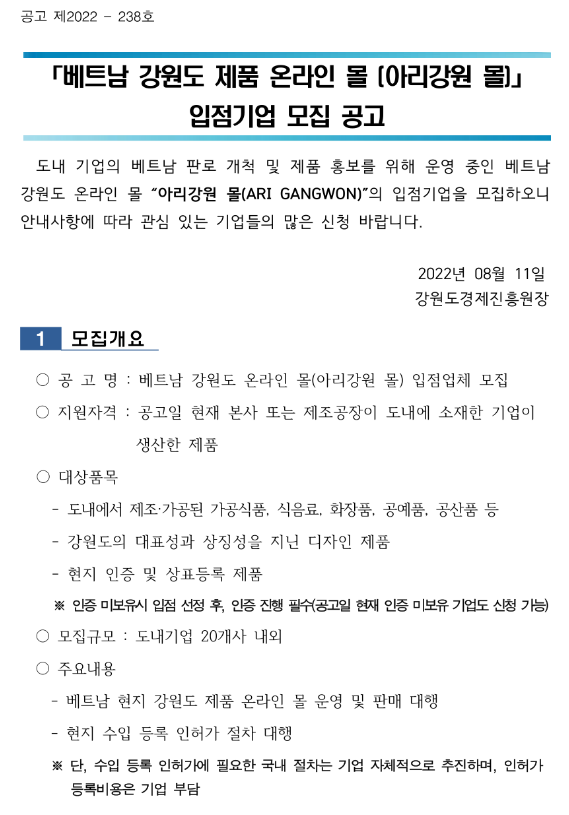 공고 제2022 - 238호

「베트남 강원도 제품 온라인 몰 (아리강원 몰)」
입점기업 모집 공고

도내 기업의 베트남 판로 개척 및 제품 홍보를 위해 운영 중인 베트남 강원도 온라인 몰 "아리강원 몰(ARI GANGWON)"의 입점기업을 모집하오니 안내사항에 따라 관심 있는 기업들의 많은 신청 바랍니다.

2022년 08월 11일
강원도경제진흥원장

1 모집개요

○ 공 고 명 : 베트남 강원도 온라인 몰(아리강원 몰) 입점업체 모집

○ 지원자격 : 공고일 현재 본사 또는 제조공장이 도내에 소재한 기업이 생산한 제품

○ 대상품목

- 도내에서 제조·가공된 가공식품, 식음료, 화장품, 공예품, 공산품 등

- 강원도의 대표성과 상징성을 지닌 디자인 제품

- 현지 인증 및 상표등록 제품

※ 인증 미보유시 입점 선정 후, 인증 진행 필수(공고일 현재 인증 미보유 기업도 신청 가능)

○ 모집규모 : 도내기업 20개사 내외

○ 주요내용

- 베트남 현지 강원도 제품 온라인 몰 운영 및 판매 대행

- 현지 수입 등록 인허가 절차 대행

※ 단, 수입 등록 인허가에 필요한 국내 절차는 기업 자체적으로 추진하며, 인허가 등록비용은 기업 부담